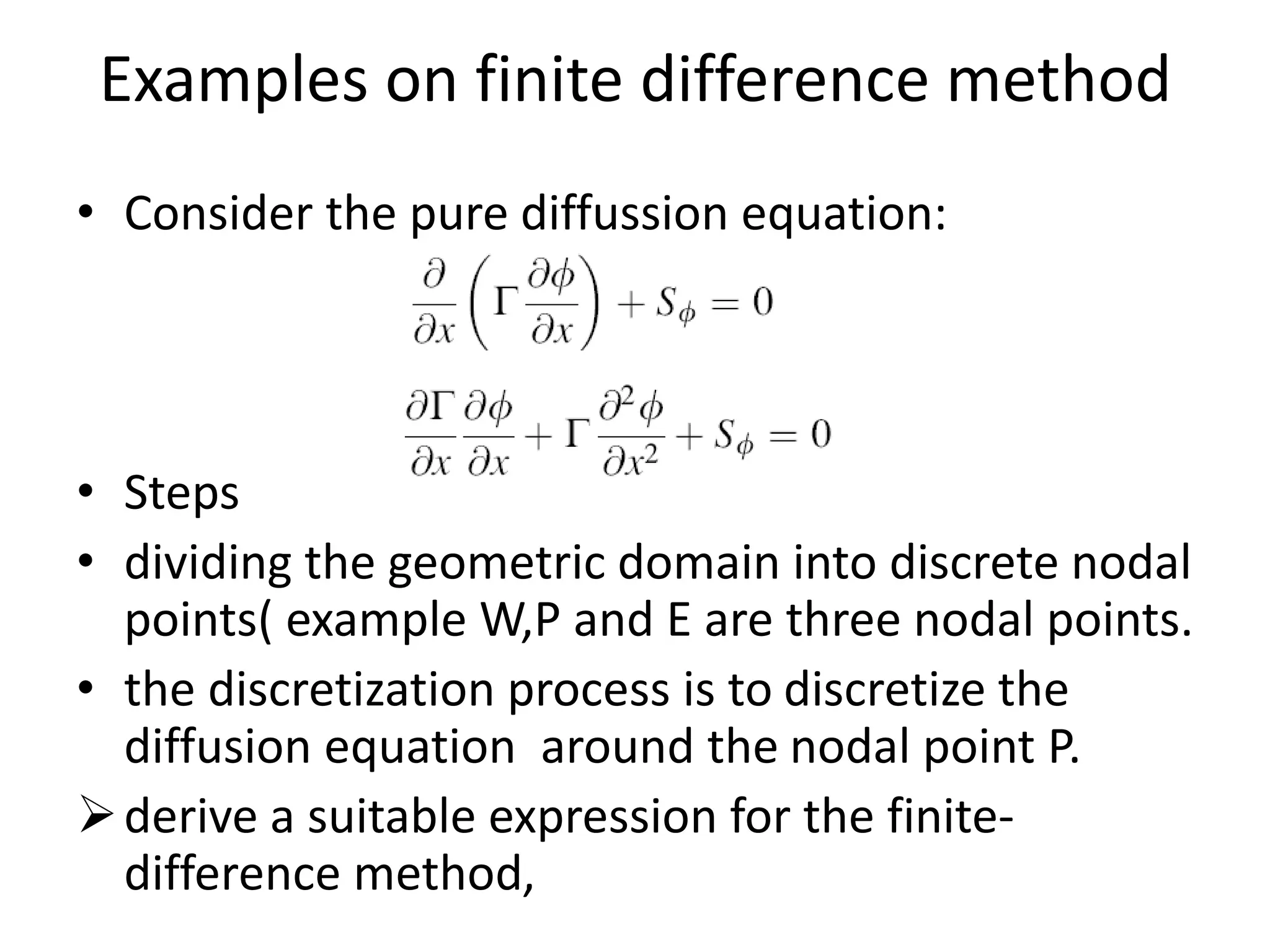 Examples on finite difference method

• Consider the pure diffussion equation:

$\frac{\partial}{\partial x}\left(\Gamma\frac{\partial\phi}{\partial x}\right)+S_\phi=0$

$\frac{\partial\Gamma}{\partial x}\frac{\partial\phi}{\partial x}+\Gamma\frac{\partial^2\phi}{\partial x^2}+S_\phi=0$

• Steps

• dividing the geometric domain into discrete nodal points( example W,P and E are three nodal points.

• the discretization process is to discretize the diffusion equation around the nodal point P.

➢ derive a suitable expression for the finite-difference method,